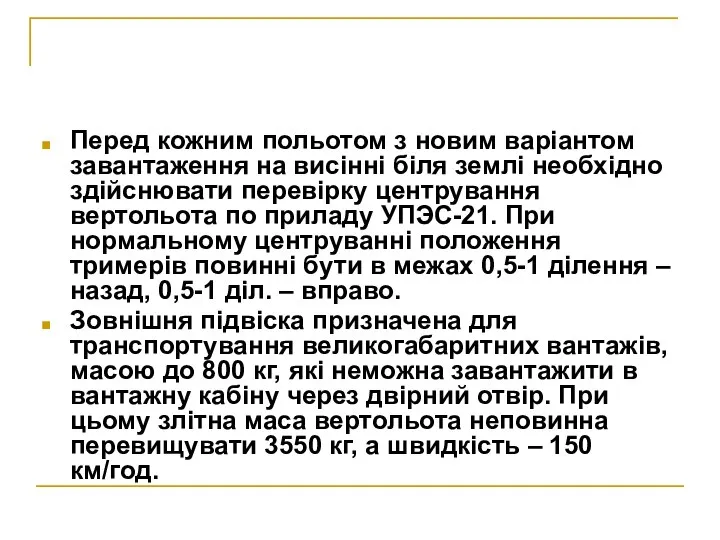 Перед кожним польотом з новим варіантом завантаження на висінні біля землі необхідно здійснювати перевірку центрування вертольота по приладу УПЭС-21. При нормальному центруванні положення тримерів повинні бути в межах 0,5-1 ділення – назад, 0,5-1 діл. – вправо.

Зовнішня підвіска призначена для транспортування великогабаритних вантажів, масою до 800 кг, які неможна завантажити в вантажну кабіну через двірний отвір. При цьому злітна маса вертольота неповинна перевищувати 3550 кг, а швидкість – 150 км/год.